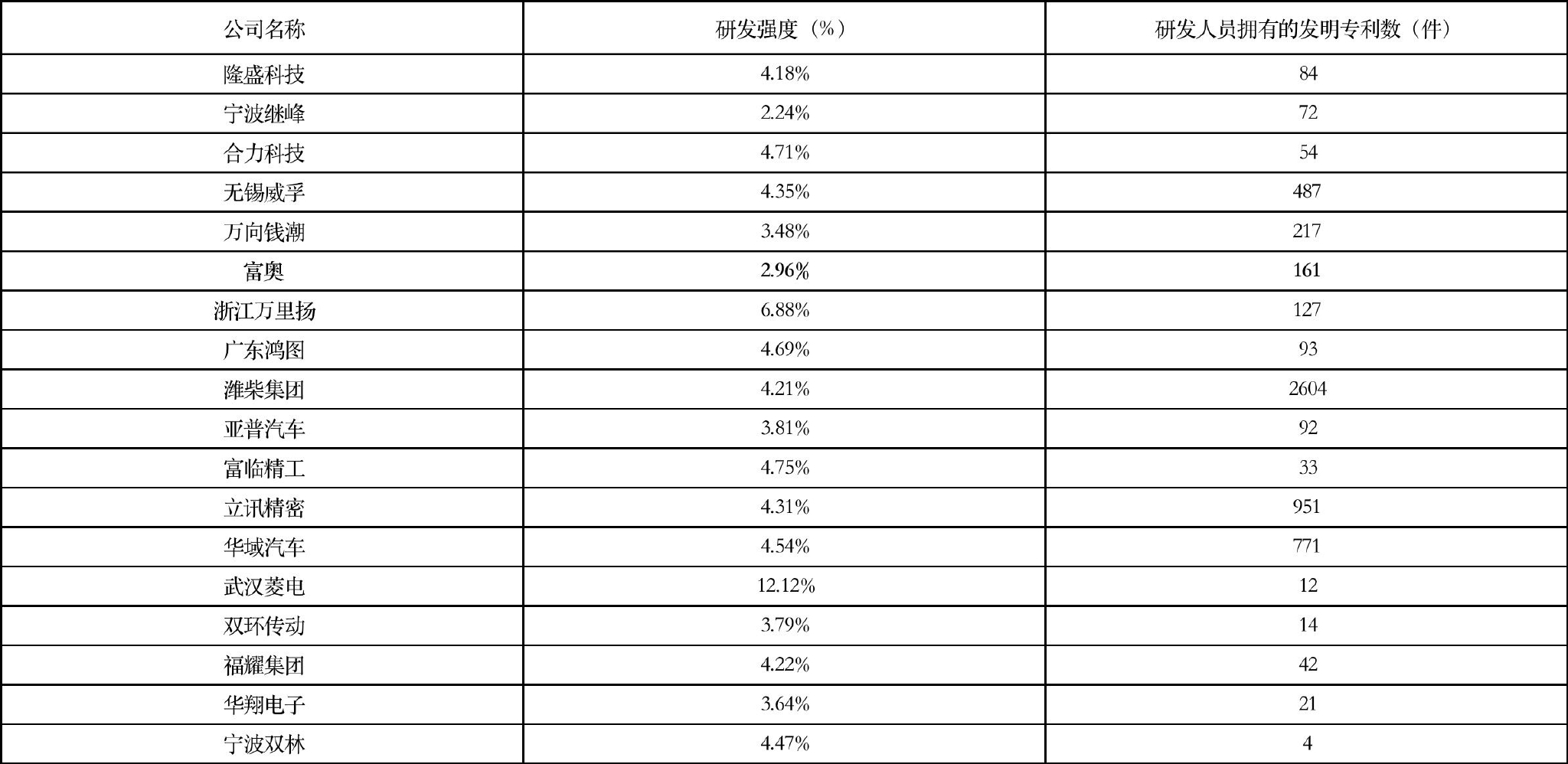 | 公司名称 | 研发强度（%） | 研发人员拥有的发明专利数（件） |
|---|---|---|
| 隆盛科技 | 4.18% | 84 |
| 宁波继峰 | 2.24% | 72 |
| 合力科技 | 4.71% | 54 |
| 无锡威孚 | 4.35% | 487 |
| 万向钱潮 | 3.48% | 217 |
| 富奥 | 2.96% | 161 |
| 浙江万里扬 | 6.88% | 127 |
| 广东鸿图 | 4.69% | 93 |
| 潍柴集团 | 4.21% | 2604 |
| 亚普汽车 | 3.81% | 92 |
| 富临精工 | 4.75% | 33 |
| 立讯精密 | 4.31% | 951 |
| 华域汽车 | 4.54% | 771 |
| 武汉菱电 | 12.12% | 12 |
| 双环传动 | 3.79% | 14 |
| 福耀集团 | 4.22% | 42 |
| 华翔电子 | 3.64% | 21 |
| 宁波双林 | 4.47% | 4 |